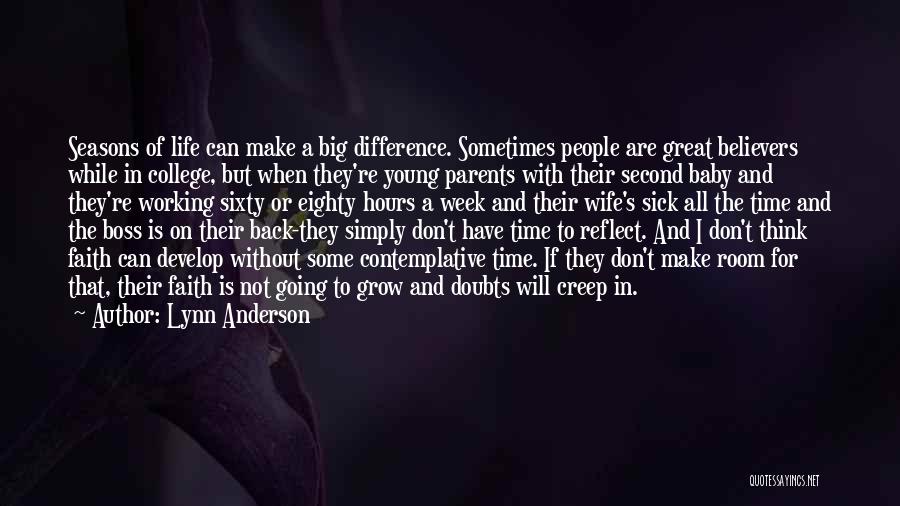 Seasons of life can make a big difference. Sometimes people are great believers while in college, but when they're young parents with their second baby and they're working sixty or eighty hours a week and their wife's sick all the time and the boss is on their back-they simply don't have time to reflect. And I don't think faith can develop without some contemplative time. If they don't make room for that, their faith is not going to grow and doubts will creep in.

Author: Lynn Anderson

QUOTESSAYINGS.NET